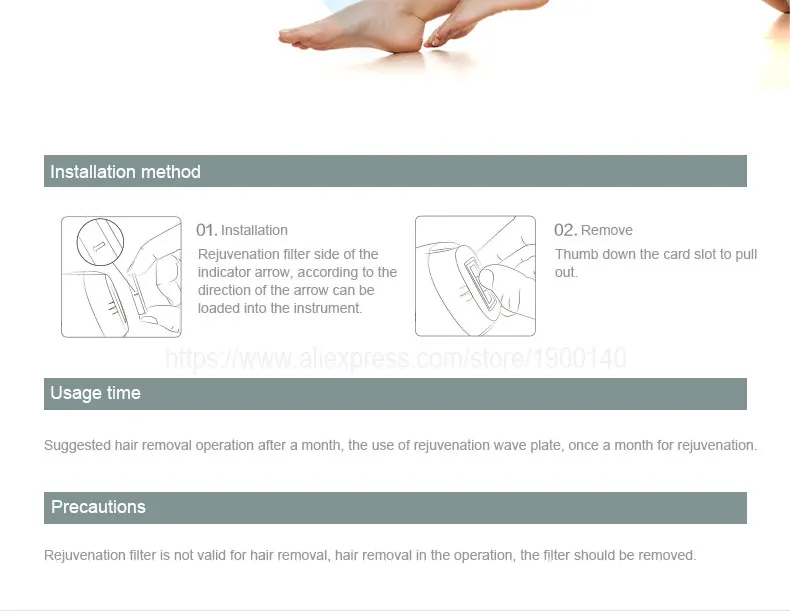 Installation method

01. Installation
Rejuvenation filter side of the indicator arrow, according to the direction of the arrow can be loaded into the instrument.

02. Remove
Thumb down the card slot to pull out.

https://www.aliexpress.com/store/1900140

Usage time

Suggested hair removal operation after a month, the use of rejuvenation wave plate, once a month for rejuvenation.

Precautions

Rejuvenation filter is not valid for hair removal, hair removal in the operation, the filter should be removed.